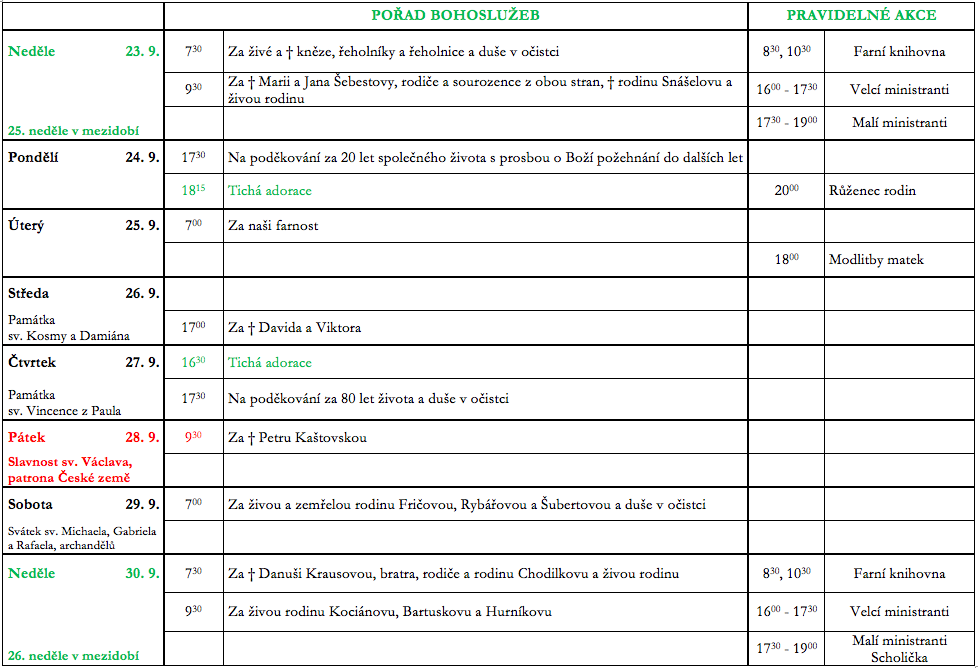 | | | POŘAD BOHOSLUŽEB | PRAVIDELNÉ AKCE | |
|---|---|---|---|---|
| Neděle 23. 9. | $7^{30}$ | Za živé a † kněze, řeholníky a řeholnice a duše v očistci | $8^{30}$, $10^{30}$ | Farní knihovna |
| | $9^{30}$ | Za † Marii a Jana Šebestovy, rodiče a sourozence z obou stran, † rodinu Snášelovu a živou rodinu | $16^{00}$ - $17^{30}$ | Velcí ministranti |
| 25. neděle v mezidobí | | | $17^{30}$ - $19^{00}$ | Malí ministranti |
| Pondělí 24. 9. | $17^{30}$ | Na poděkování za 20 let společného života s prosbou o Boží požehnání do dalších let | | |
| | $18^{15}$ | Tichá adorace | $20^{00}$ | Růženec rodin |
| Úterý 25. 9. | $7^{00}$ | Za naši farnost | | |
| | | | $18^{00}$ | Modlitby matek |
| Středa 26. 9. | | | | |
| Památka sv. Kosmy a Damiána | $17^{00}$ | Za † Davida a Viktora | | |
| Čtvrtek 27. 9. | $16^{30}$ | Tichá adorace | | |
| Památka sv. Vincence z Paula | $17^{30}$ | Na poděkování za 80 let života a duše v očistci | | |
| Pátek 28. 9. | $9^{30}$ | Za † Petru Kaštovskou | | |
| Slavnost sv. Václava, patrona České země | | | | |
| Sobota 29. 9. | $7^{00}$ | Za živou a zemřelou rodinu Fričovou, Rybářovou a Šubertovou a duše v očistci | | |
| Svátek sv. Michaela, Gabriela a Rafaela, archandělů | | | | |
| Neděle 30. 9. | $7^{30}$ | Za † Danuši Krausovou, bratra, rodiče a rodinu Chodilkovu a živou rodinu | $8^{30}$, $10^{30}$ | Farní knihovna |
| | $9^{30}$ | Za živou rodinu Kociánovu, Bartuskovu a Hurníkovu | $16^{00}$ - $17^{30}$ | Velcí ministranti |
| 26. neděle v mezidobí | | | $17^{30}$ - $19^{00}$ | Malí ministranti Scholička |